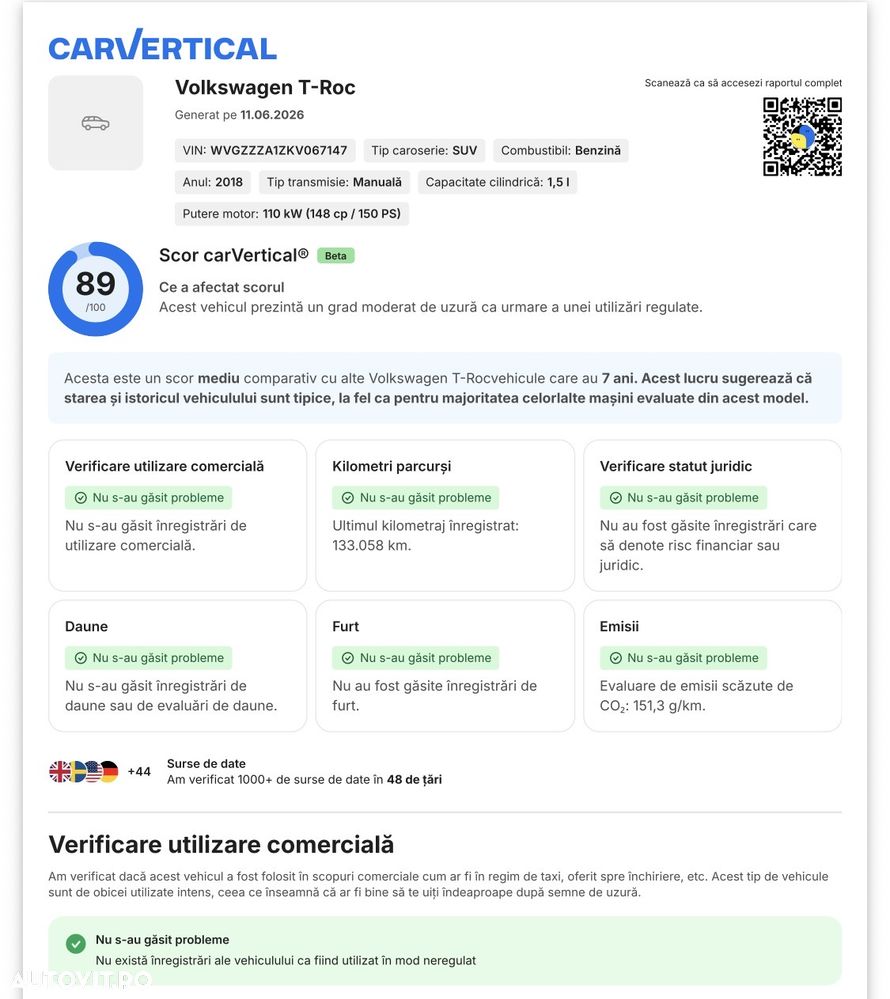 CARVERTICAL

Volkswagen T-Roc

Generat pe 11.06.2026

Scanează ca să accesezi raportul complet

VIN: WVGZZZA1ZKV067147

Tip caroserie: SUV

Combustibil: Benzină

Anul: 2018

Tip transmisie: Manuală

Capacitate cilindrică: 1,5 l

Putere motor: 110 kW (148 cp / 150 PS)

89 /100

Scor carVertical® Beta

Ce a afectat scorul
Acest vehicul prezintă un grad moderat de uzură ca urmare a unei utilizări regulate.

Acesta este un scor mediu comparativ cu alte Volkswagen T-Rocvehicule care au 7 ani. Acest lucru sugerează că starea și istoricul vehiculului sunt tipice, la fel ca pentru majoritatea celorlalte mașini evaluate din acest model.

Verificare utilizare comercială
Nu s-au găsit probleme
Nu s-au găsit înregistrări de utilizare comercială.

Kilometri parcurși
Nu s-au găsit probleme
Ultimul kilometraj înregistrat: 133.058 km.

Verificare statut juridic
Nu s-au găsit probleme
Nu au fost găsite înregistrări care să denote risc financiar sau juridic.

Daune
Nu s-au găsit probleme
Nu s-au găsit înregistrări de daune sau de evaluări de daune.

Furt
Nu s-au găsit probleme
Nu au fost găsite înregistrări de furt.

Emisii
Nu s-au găsit probleme
Evaluare de emisii scăzute de $CO_2$: 151,3 g/km.

+44
Surse de date
Am verificat 1000+ de surse de date în 48 de țări

Verificare utilizare comercială

Am verificat dacă acest vehicul a fost folosit în scopuri comerciale cum ar fi în regim de taxi, oferit spre închiriere, etc. Acest tip de vehicule sunt de obicei utilizate intens, ceea ce înseamnă că ar fi bine să te uiți îndeaproape după semne de uzură.

Nu s-au găsit probleme
Nu există înregistrări ale vehiculului ca fiind utilizat în mod neregulat

AUTOVIT.RO